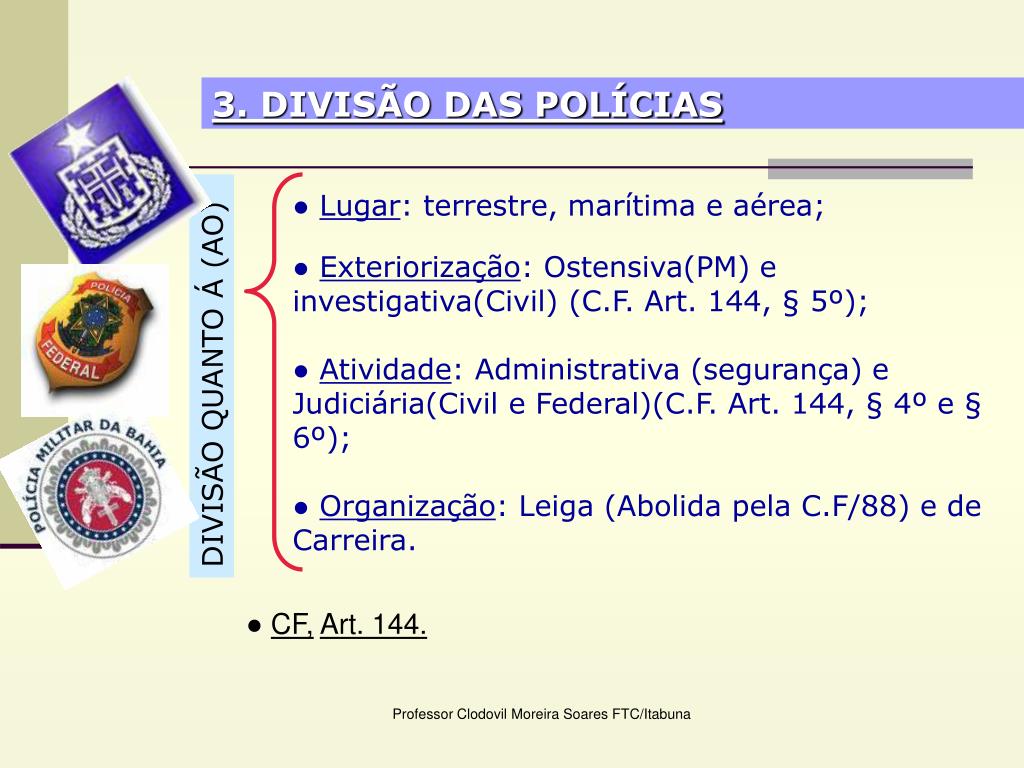 3. DIVISÃO DAS POLÍCIAS

POLÍCIA FEDERAL

POLÍCIA MILITAR DA BAHIA

DIVISÃO QUANTO Á (AO)

● Lugar: terrestre, marítima e aérea;

● Exteriorização: Ostensiva(PM) e investigativa(Civil) (C.F. Art. 144, § 5º);

● Atividade: Administrativa (segurança) e Judiciária(Civil e Federal)(C.F. Art. 144, § 4º e § 6º);

● Organização: Leiga (Abolida pela C.F/88) e de Carreira.

● CF, Art. 144.

Professor Clodovil Moreira Soares FTC/Itabuna